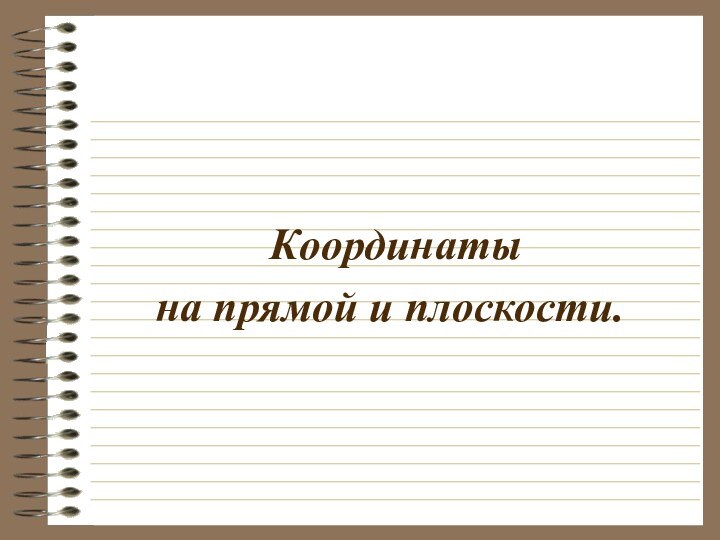 Координаты
на прямой и плоскости.